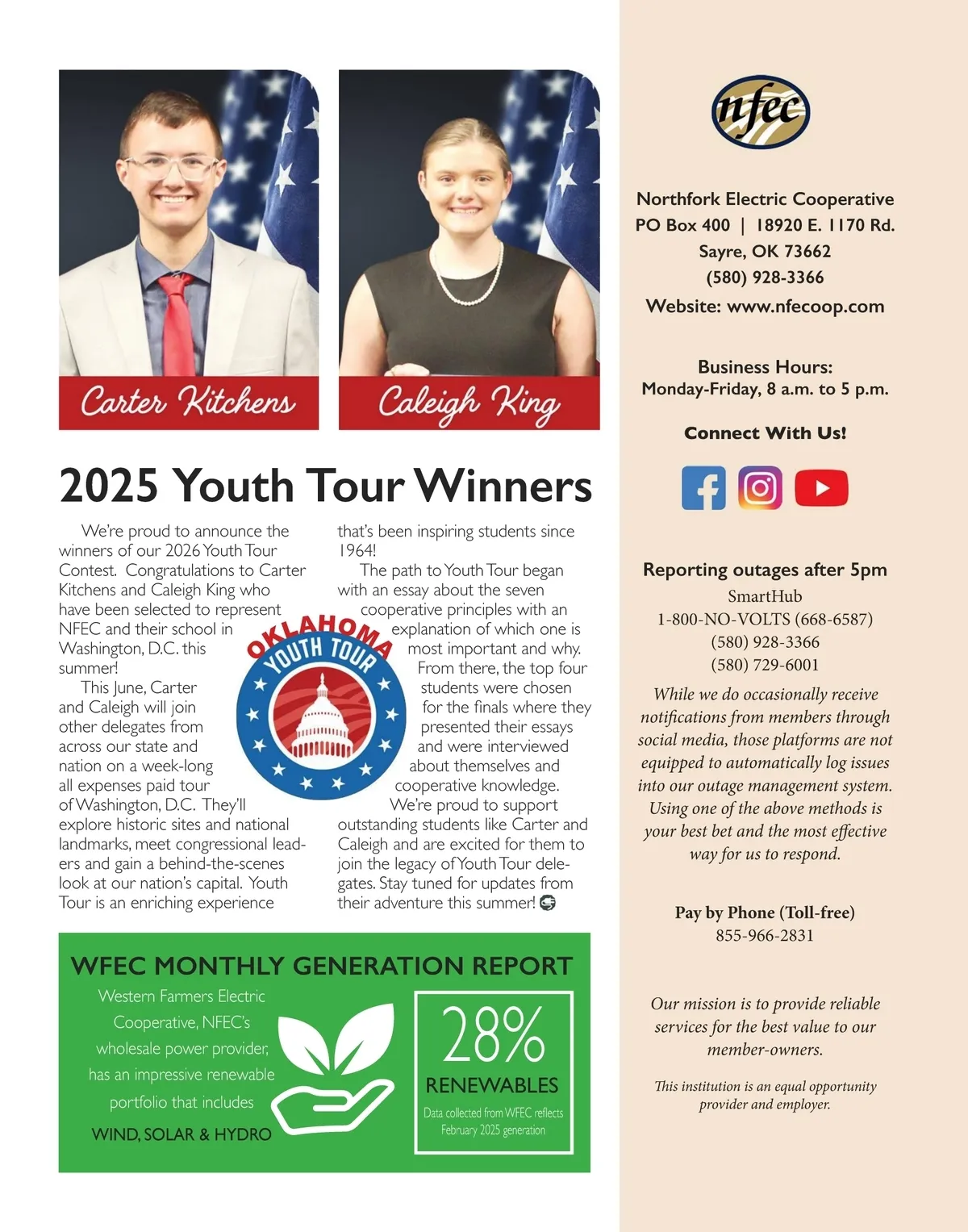 Carter Kitchens

Caleigh King

2025 Youth Tour Winners

We're proud to announce the winners of our 2026 Youth Tour Contest. Congratulations to Carter Kitchens and Caleigh King who have been selected to represent NFEC and their school in Washington, D.C. this summer!

This June, Carter and Caleigh will join other delegates from across our state and nation on a week-long all expenses paid tour of Washington, D.C. They'll explore historic sites and national landmarks, meet congressional leaders and gain a behind-the-scenes look at our nation's capital. Youth Tour is an enriching experience that's been inspiring students since 1964!

The path to Youth Tour began with an essay about the seven cooperative principles with an explanation of which one is most important and why. From there, the top four students were chosen for the finals where they presented their essays and were interviewed about themselves and cooperative knowledge.

We're proud to support outstanding students like Carter and Caleigh and are excited for them to join the legacy of Youth Tour delegates. Stay tuned for updates from their adventure this summer!

OKLAHOMA YOUTH TOUR

WFEC MONTHLY GENERATION REPORT

Western Farmers Electric Cooperative, NFEC's wholesale power provider, has an impressive renewable portfolio that includes

WIND, SOLAR & HYDRO

28%

RENEWABLES

Data collected from WFEC reflects February 2025 generation

nfec

Northfork Electric Cooperative
PO Box 400 | 18920 E. 1170 Rd.
Sayre, OK 73662
(580) 928-3366
Website: www.nfecoop.com

Business Hours:
Monday-Friday, 8 a.m. to 5 p.m.

Connect With Us!

Reporting outages after 5pm
SmartHub
1-800-NO-VOLTS (668-6587)
(580) 928-3366
(580) 729-6001

While we do occasionally receive notifications from members through social media, those platforms are not equipped to automatically log issues into our outage management system. Using one of the above methods is your best bet and the most effective way for us to respond.

Pay by Phone (Toll-free)
855-966-2831

Our mission is to provide reliable services for the best value to our member-owners.

This institution is an equal opportunity provider and employer.